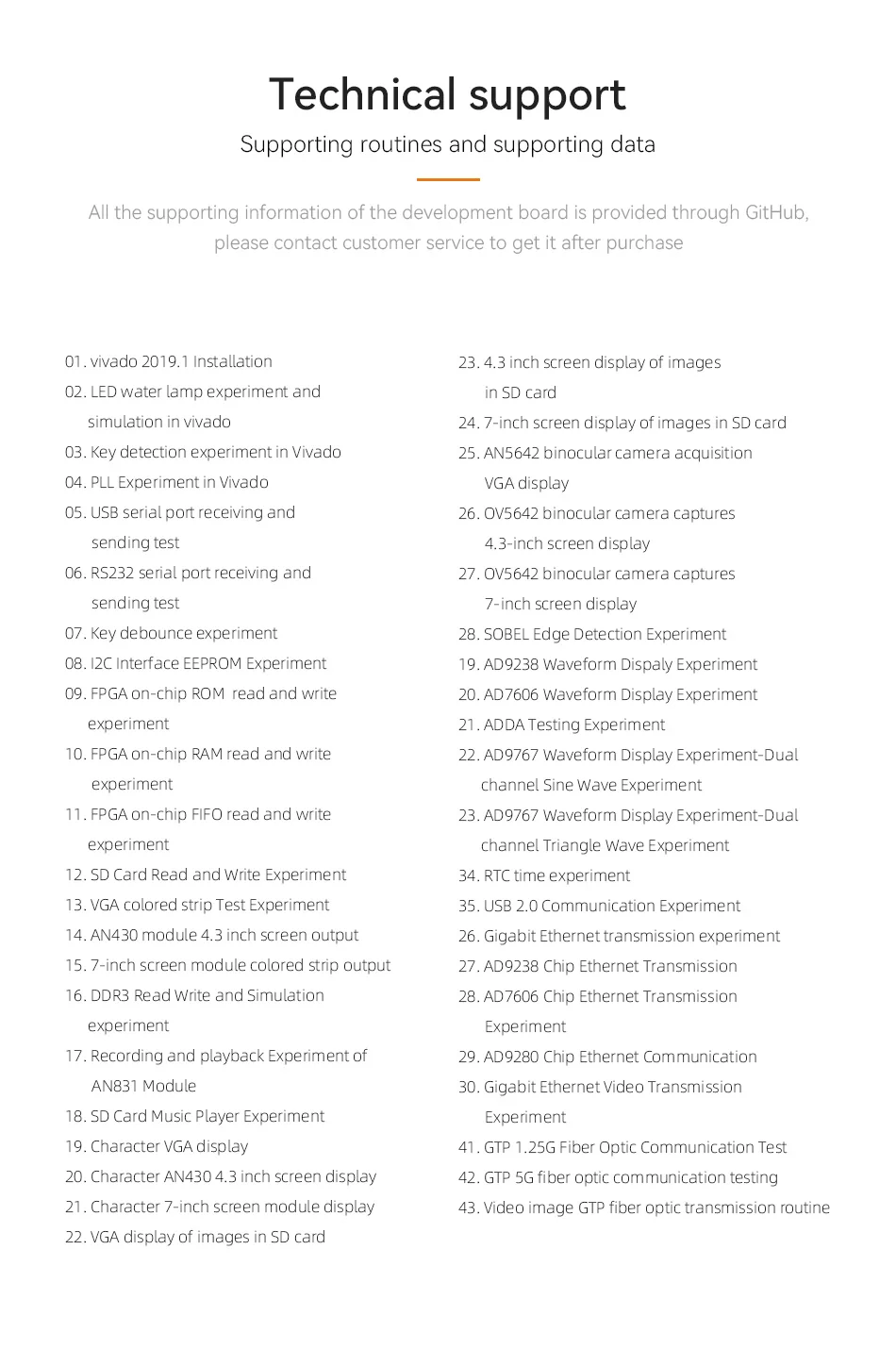 Technical support

Supporting routines and supporting data

All the supporting information of the development board is provided through GitHub, please contact customer service to get it after purchase

01. vivado 2019.1 Installation
02. LED water lamp experiment and simulation in vivado
03. Key detection experiment in Vivado
04. PLL Experiment in Vivado
05. USB serial port receiving and sending test
06. RS232 serial port receiving and sending test
07. Key debounce experiment
08. I2C Interface EEPROM Experiment
09. FPGA on-chip ROM read and write experiment
10. FPGA on-chip RAM read and write experiment
11. FPGA on-chip FIFO read and write experiment
12. SD Card Read and Write Experiment
13. VGA colored strip Test Experiment
14. AN430 module 4.3 inch screen output
15. 7-inch screen module colored strip output
16. DDR3 Read Write and Simulation experiment
17. Recording and playback Experiment of AN831 Module
18. SD Card Music Player Experiment
19. Character VGA display
20. Character AN430 4.3 inch screen display
21. Character 7-inch screen module display
22. VGA display of images in SD card

23. 4.3 inch screen display of images in SD card
24. 7-inch screen display of images in SD card
25. AN5642 binocular camera acquisition VGA display
26. OV5642 binocular camera captures 4.3-inch screen display
27. OV5642 binocular camera captures 7-inch screen display
28. SOBEL Edge Detection Experiment
19. AD9238 Waveform Dispaly Experiment
20. AD7606 Waveform Display Experiment
21. ADDA Testing Experiment
22. AD9767 Waveform Display Experiment-Dual channel Sine Wave Experiment
23. AD9767 Waveform Display Experiment-Dual channel Triangle Wave Experiment
34. RTC time experiment
35. USB 2.0 Communication Experiment
26. Gigabit Ethernet transmission experiment
27. AD9238 Chip Ethernet Transmission
28. AD7606 Chip Ethernet Transmission Experiment
29. AD9280 Chip Ethernet Communication
30. Gigabit Ethernet Video Transmission Experiment
41. GTP 1.25G Fiber Optic Communication Test
42. GTP 5G fiber optic communication testing
43. Video image GTP fiber optic transmission routine